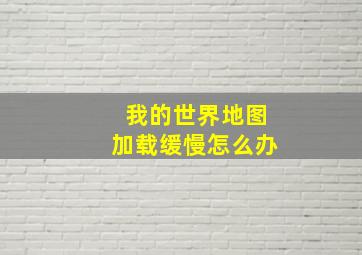 我的世界地图
加载缓慢怎么办